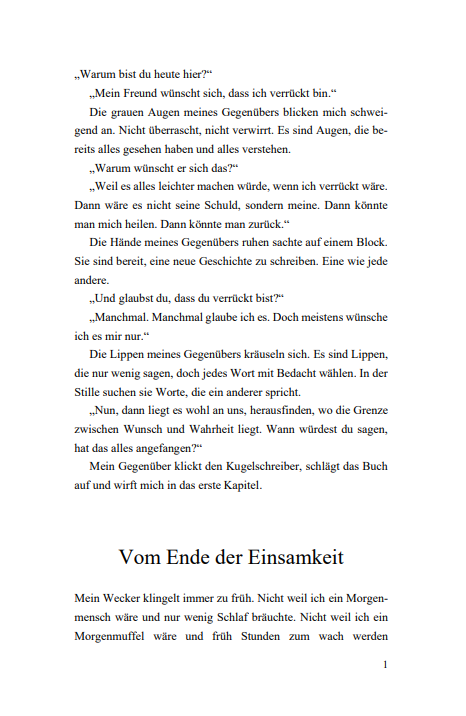 „Warum bist du heute hier?“

„Mein Freund wünscht sich, dass ich verrückt bin.“

Die grauen Augen meines Gegenübers blicken mich schweigend an. Nicht überrascht, nicht verwirrt. Es sind Augen, die bereits alles gesehen haben und alles verstehen.

„Warum wünscht er sich das?“

„Weil es alles leichter machen würde, wenn ich verrückt wäre. Dann wäre es nicht seine Schuld, sondern meine. Dann könnte man mich heilen. Dann könnte man zurück.“

Die Hände meines Gegenübers ruhen sachte auf einem Block. Sie sind bereit, eine neue Geschichte zu schreiben. Eine wie jede andere.

„Und glaubst du, dass du verrückt bist?“

„Manchmal. Manchmal glaube ich es. Doch meistens wünsche ich es mir nur.“

Die Lippen meines Gegenübers kräuseln sich. Es sind Lippen, die nur wenig sagen, doch jedes Wort mit Bedacht wählen. In der Stille suchen sie Worte, die ein anderer spricht.

„Nun, dann liegt es wohl an uns, herausfinden, wo die Grenze zwischen Wunsch und Wahrheit liegt. Wann würdest du sagen, hat das alles angefangen?“

Mein Gegenüber klickt den Kugelschreiber, schlägt das Buch auf und wirft mich in das erste Kapitel.

Vom Ende der Einsamkeit

Mein Wecker klingelt immer zu früh. Nicht weil ich ein Morgenmensch wäre und nur wenig Schlaf bräuchte. Nicht weil ich ein Morgenmuffel wäre und früh Stunden zum wach werden

1